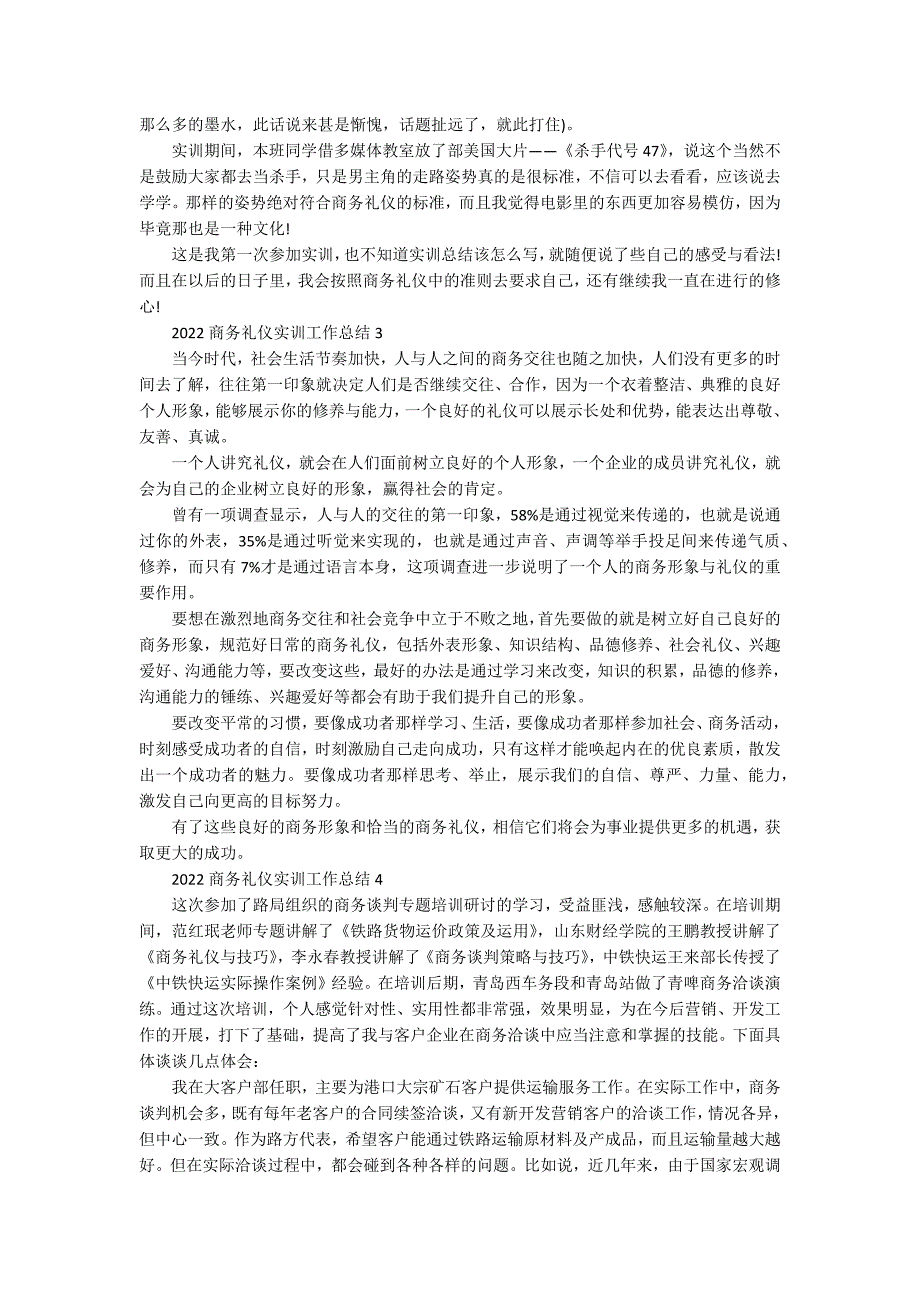 那么多的墨水，此话说来甚是惭愧，话题扯远了，就此打住)。

实训期间，本班同学借多媒体教室放了部美国大片——《杀手代号 47》，说这个当然不是鼓励大家都去当杀手，只是男主角的走路姿势真的是很标准，不信可以去看看，应该说去学学。那样的姿势绝对符合商务礼仪的标准，而且我觉得电影里的东西更加容易模仿，因为毕竟那也是一种文化!

这是我第一次参加实训，也不知道实训总结该怎么写，就随便说了些自己的感受与看法!而且在以后的日子里，我会按照商务礼仪中的准则去要求自己，还有继续我一直在进行的修心!

2022 商务礼仪实训工作总结 3

当今时代，社会生活节奏加快，人与人之间的商务交往也随之加快，人们没有更多的时间去了解，往往第一印象就决定人们是否继续交往、合作，因为一个衣着整洁、典雅的良好个人形象，能够展示你的修养与能力，一个良好的礼仪可以展示长处和优势，能表达出尊敬、友善、真诚。

一个人讲究礼仪，就会在人们面前树立良好的个人形象，一个企业的成员讲究礼仪，就会为自己的企业树立良好的形象，赢得社会的肯定。

曾有一项调查显示，人与人的交往的第一印象，58%是通过视觉来传递的，也就是说通过你的外表，35%是通过听觉来实现的，也就是通过声音、声调等举手投足间来传递气质、修养，而只有 7%才是通过语言本身，这项调查进一步说明了一个人的商务形象与礼仪的重要作用。

要想在激烈地商务交往和社会竞争中立于不败之地，首先要做的就是树立好自己良好的商务形象，规范好日常的商务礼仪，包括外表形象、知识结构、品德修养、社会礼仪、兴趣爱好、沟通能力等，要改变这些，最好的办法是通过学习来改变，知识的积累，品德的修养，沟通能力的锤练、兴趣爱好等都会有助于我们提升自己的形象。

要改变平常的习惯，要像成功者那样学习、生活，要像成功者那样参加社会、商务活动，时刻感受成功者的自信，时刻激励自己走向成功，只有这样才能唤起内在的优良素质，散发出一个成功者的魅力。要像成功者那样思考、举止，展示我们的自信、尊严、力量、能力，激发自己向更高的目标努力。

有了这些良好的商务形象和恰当的商务礼仪，相信它们将会为事业提供更多的机遇，获取更大的成功。

2022 商务礼仪实训工作总结 4

这次参加了路局组织的商务谈判专题培训研讨的学习，受益匪浅，感触较深。在培训期间，范红珉老师专题讲解了《铁路货物运价政策及运用》，山东财经学院的王鹏教授讲解了《商务礼仪与技巧》，李永春教授讲解了《商务谈判策略与技巧》，中铁快运王来部长传授了《中铁快运实际操作案例》经验。在培训后期，青岛西车务段和青岛站做了青啤商务洽谈演练。通过这次培训，个人感觉针对性、实用性都非常强，效果明显，为在今后营销、开发工作的开展，打下了基础，提高了我与客户企业在商务洽谈中应当注意和掌握的技能。下面具体谈谈几点体会：

我在大客户部任职，主要为港口大宗矿石客户提供运输服务工作。在实际工作中，商务谈判机会多，既有每年老客户的合同续签洽谈，又有新开发营销客户的洽谈工作，情况各异，但中心一致。作为路方代表，希望客户能通过铁路运输原材料及产成品，而且运输量越大越好。但在实际洽谈过程中，都会碰到各种各样的问题。比如说，近几年来，由于国家宏观调